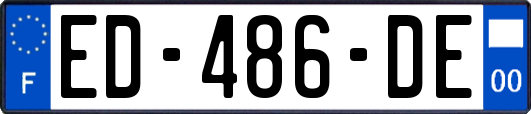 F

ED-486-DE

00